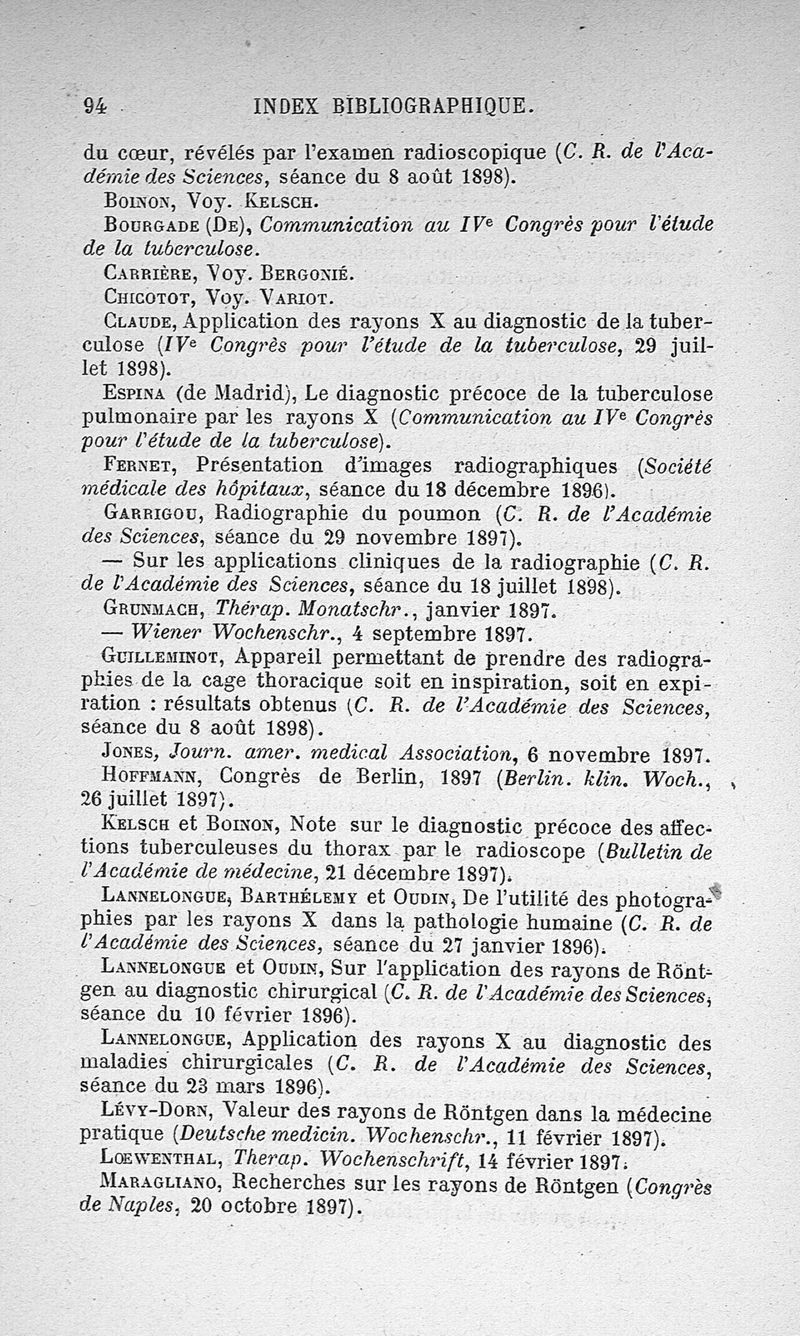 94 INDEX BIBLIOGRAPHIQUE.

du cœur, révélés par l'examen radioscopique (C. R. de l'Académie des Sciences, séance du 8 août 1898).

Boinon, Voy. Kelsch.

Bourgade (De), Communication au IVe Congrès pour l'étude de la tuberculose.

Carrière, Voy. Bergonié.

Chicotot, Voy. Variot.

Claude, Application des rayons X au diagnostic de la tuberculose (IVe Congrès pour l'étude de la tuberculose, 29 juillet 1898).

Espina (de Madrid), Le diagnostic précoce de la tuberculose pulmonaire par les rayons X (Communication au IVe Congrès pour l'étude de la tuberculose).

Fernet, Présentation d'images radiographiques (Société médicale des hôpitaux, séance du 18 décembre 1896).

Garrigou, Radiographie du poumon (C. R. de l'Académie des Sciences, séance du 29 novembre 1897).

— Sur les applications cliniques de la radiographie (C. R. de l'Académie des Sciences, séance du 18 juillet 1898).

Grunmach, Thérap. Monatschr., janvier 1897.

— Wiener Wochenschr., 4 septembre 1897.

Guilleminot, Appareil permettant de prendre des radiographies de la cage thoracique soit en inspiration, soit en expiration : résultats obtenus (C. R. de l'Académie des Sciences, séance du 8 août 1898).

Jones, Journ. amer. medical Association, 6 novembre 1897.

Hoffmann, Congrès de Berlin, 1897 (Berlin. klin. Woch., 26 juillet 1897).

Kelsch et Boinon, Note sur le diagnostic précoce des affections tuberculeuses du thorax par le radioscope (Bulletin de l'Académie de médecine, 21 décembre 1897).

Lannelongue, Barthélemy et Oudin, De l'utilité des photographies par les rayons X dans la pathologie humaine (C. R. de l'Académie des Sciences, séance du 27 janvier 1896).

Lannelongue et Oudin, Sur l'application des rayons de Röntgen au diagnostic chirurgical (C. R. de l'Académie des Sciences, séance du 10 février 1896).

Lannelongue, Application des rayons X au diagnostic des maladies chirurgicales (C. R. de l'Académie des Sciences, séance du 23 mars 1896).

Lévy-Dorn, Valeur des rayons de Röntgen dans la médecine pratique (Deutsche medicin. Wochenschr., 11 février 1897).

Loewenthal, Therap. Wochenschrift, 14 février 1897.

Maragliano, Recherches sur les rayons de Röntgen (Congrès de Naples, 20 octobre 1897).